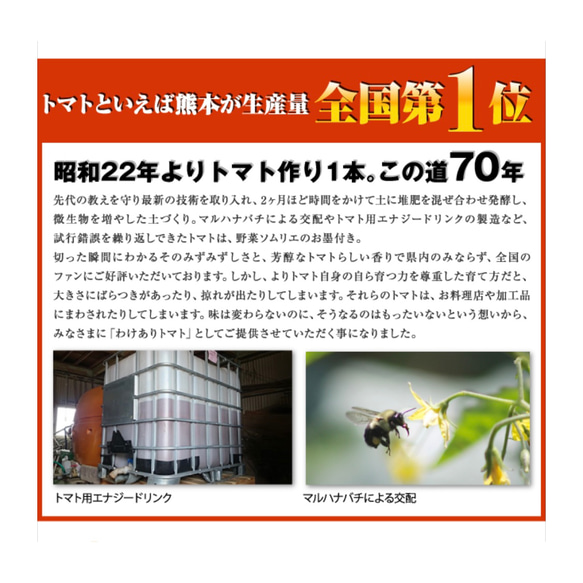 トマトといえば熊本が生産量 全国第1位

昭和22年よりトマト作り1本。この道70年

先代の教えを守り最新の技術を取り入れ、2ヶ月ほど時間をかけて土に堆肥を混ぜ合わせ発酵し、微生物を増やした土づくり。マルハナバチによる交配やトマト用エナジードリンクの製造など、試行錯誤を繰り返しできたトマトは、野菜ソムリエのお墨付き。
切った瞬間にわかるそのみずみずしさと、芳醇なトマトらしい香りで県内のみならず、全国のファンにご好評いただいております。しかし、よりトマト自身の自ら育つ力を尊重した育て方だと、大きさにばらつきがあったり、掠れが出たりしてしまいます。それらのトマトは、お料理店や加工品にまわされたりしてしまいます。味は変わらないのに、そうなるのはもったいないという想いから、みなさまに「わけありトマト」としてご提供させていただく事になりました。

トマト用エナジードリンク

マルハナバチによる交配